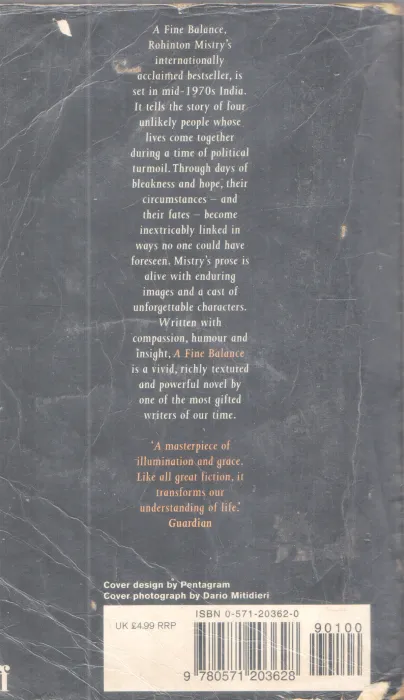 A Fine Balance, Rohinton Mistry's internationally acclaimed bestseller, is set in mid-1970s India. It tells the story of four unlikely people whose lives come together during a time of political turmoil. Through days of bleakness and hope, their circumstances – and their fates – become inextricably linked in ways no one could have foreseen. Mistry's prose is alive with enduring images and a cast of unforgettable characters. Written with compassion, humour and insight, A Fine Balance is a vivid, richly textured and powerful novel by one of the most gifted writers of our time.

'A masterpiece of illumination and grace. Like all great fiction, it transforms our understanding of life.'
Guardian

Cover design by Pentagram
Cover photograph by Dario Mitidieri

UK £4.99 RRP

ISBN 0-571-20362-0

90100

9 780571 203628

ff